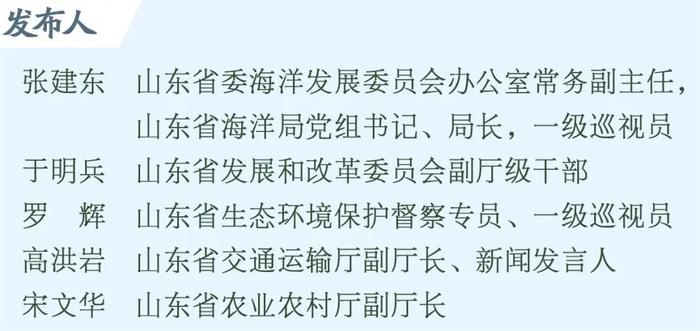 发布人

张建东　山东省委海洋发展委员会办公室常务副主任，山东省海洋局党组书记、局长，一级巡视员
于明兵　山东省发展和改革委员会副厅级干部
罗　辉　山东省生态环境保护督察专员、一级巡视员
高洪岩　山东省交通运输厅副厅长、新闻发言人
宋文华　山东省农业农村厅副厅长